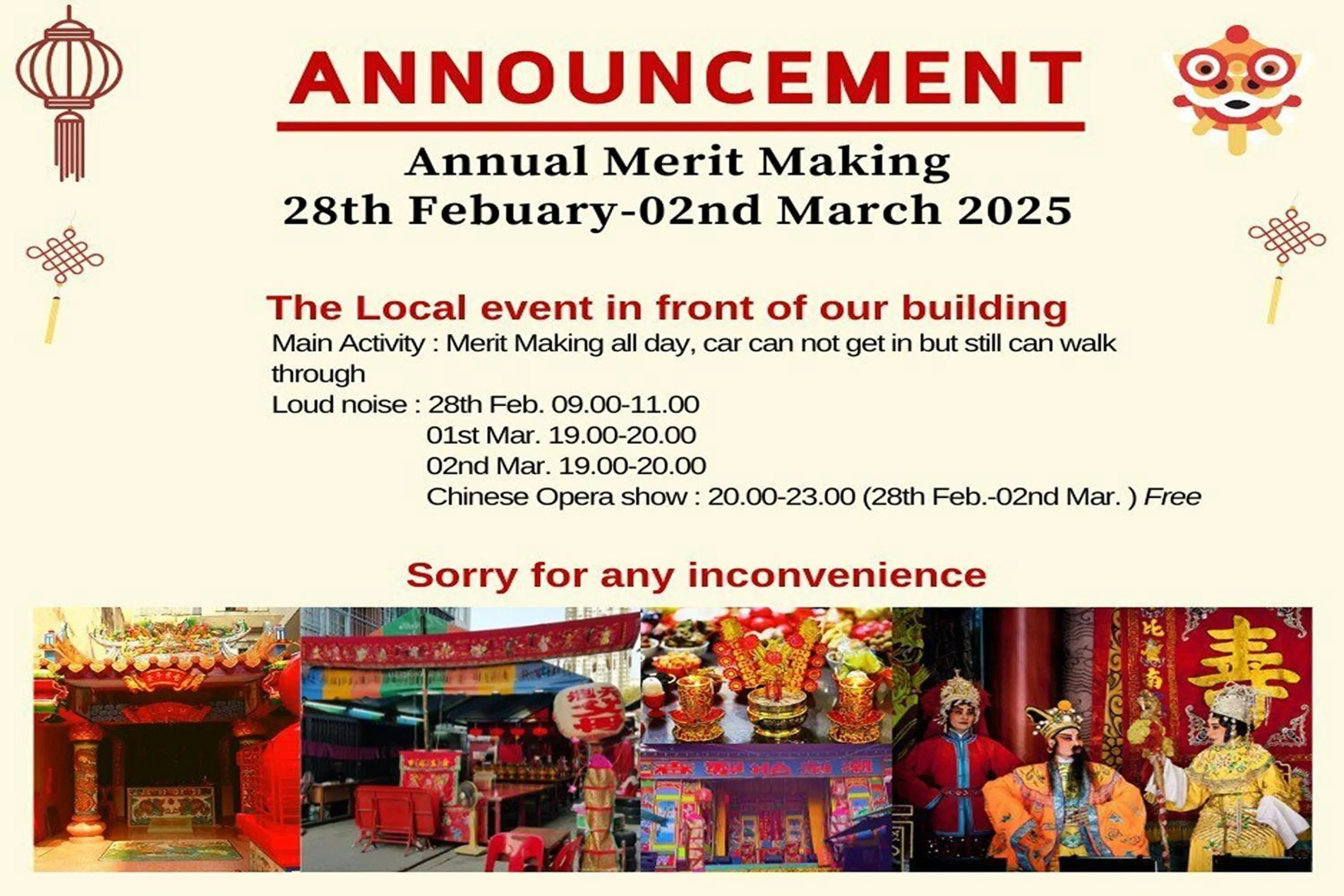 ANNOUNCEMENT

Annual Merit Making
28th Febuary-02nd March 2025

The Local event in front of our building

Main Activity : Merit Making all day, car can not get in but still can walk through

Loud noise : 28th Feb. 09.00-11.00
01st Mar. 19.00-20.00
02nd Mar. 19.00-20.00
Chinese Opera show : 20.00-23.00 (28th Feb.-02nd Mar. ) Free

Sorry for any inconvenience